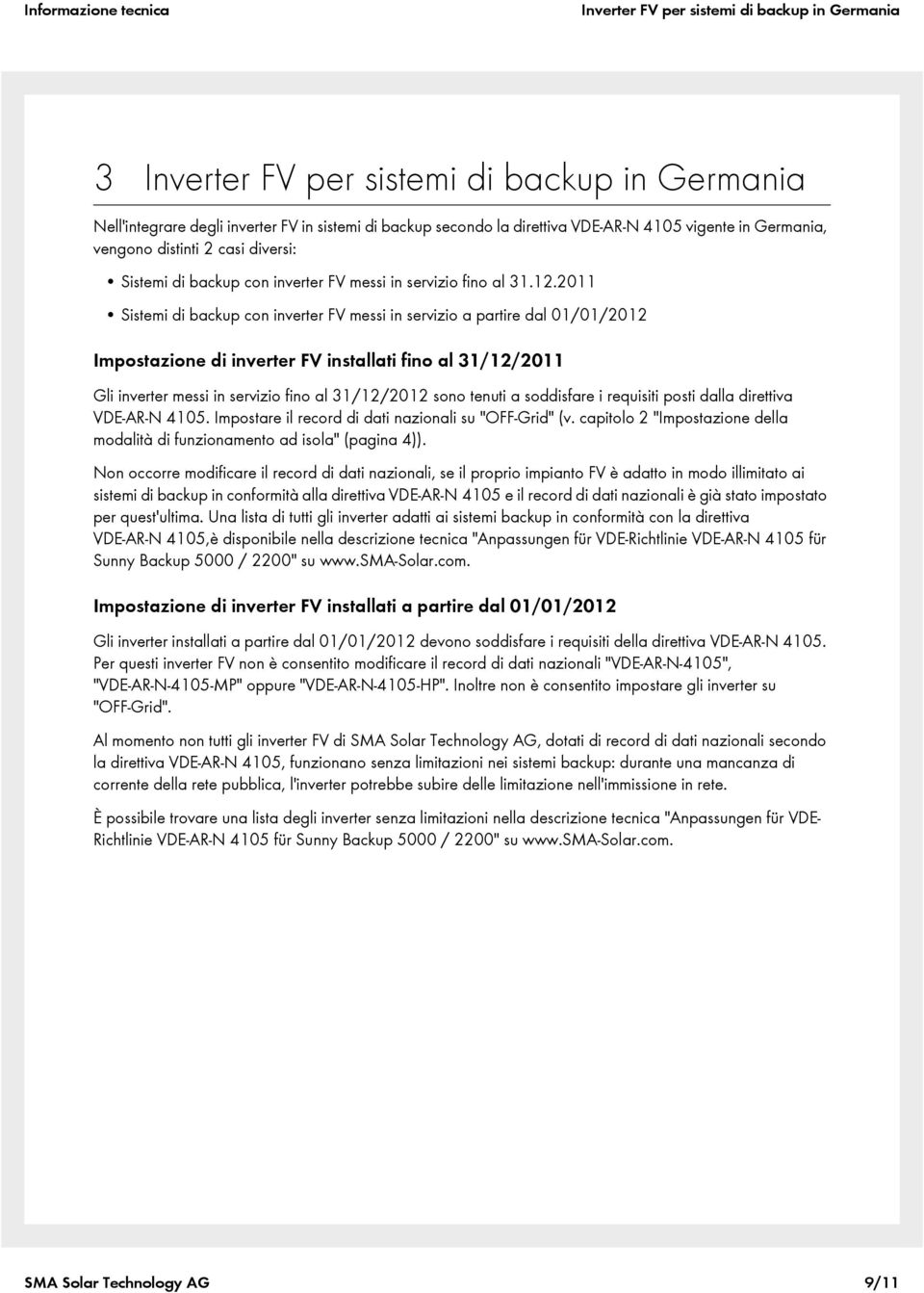 Informazione tecnica

Inverter FV per sistemi di backup in Germania

3 Inverter FV per sistemi di backup in Germania

Nell'integrare degli inverter FV in sistemi di backup secondo la direttiva VDE-AR-N 4105 vigente in Germania, vengono distinti 2 casi diversi:

• Sistemi di backup con inverter FV messi in servizio fino al 31.12.2011

• Sistemi di backup con inverter FV messi in servizio a partire dal 01/01/2012

Impostazione di inverter FV installati fino al 31/12/2011

Gli inverter messi in servizio fino al 31/12/2012 sono tenuti a soddisfare i requisiti posti dalla direttiva VDE-AR-N 4105. Impostare il record di dati nazionali su "OFF-Grid" (v. capitolo 2 "Impostazione della modalità di funzionamento ad isola" (pagina 4)).

Non occorre modificare il record di dati nazionali, se il proprio impianto FV è adatto in modo illimitato ai sistemi di backup in conformità alla direttiva VDE-AR-N 4105 e il record di dati nazionali è già stato impostato per quest'ultima. Una lista di tutti gli inverter adatti ai sistemi backup in conformità con la direttiva VDE-AR-N 4105,è disponibile nella descrizione tecnica "Anpassungen für VDE-Richtlinie VDE-AR-N 4105 für Sunny Backup 5000 / 2200" su www.SMA-Solar.com.

Impostazione di inverter FV installati a partire dal 01/01/2012

Gli inverter installati a partire dal 01/01/2012 devono soddisfare i requisiti della direttiva VDE-AR-N 4105. Per questi inverter FV non è consentito modificare il record di dati nazionali "VDE-AR-N-4105", "VDE-AR-N-4105-MP" oppure "VDE-AR-N-4105-HP". Inoltre non è consentito impostare gli inverter su "OFF-Grid".

Al momento non tutti gli inverter FV di SMA Solar Technology AG, dotati di record di dati nazionali secondo la direttiva VDE-AR-N 4105, funzionano senza limitazioni nei sistemi backup: durante una mancanza di corrente della rete pubblica, l'inverter potrebbe subire delle limitazione nell'immissione in rete.

È possibile trovare una lista degli inverter senza limitazioni nella descrizione tecnica "Anpassungen für VDE-Richtlinie VDE-AR-N 4105 für Sunny Backup 5000 / 2200" su www.SMA-Solar.com.

SMA Solar Technology AG

9/11